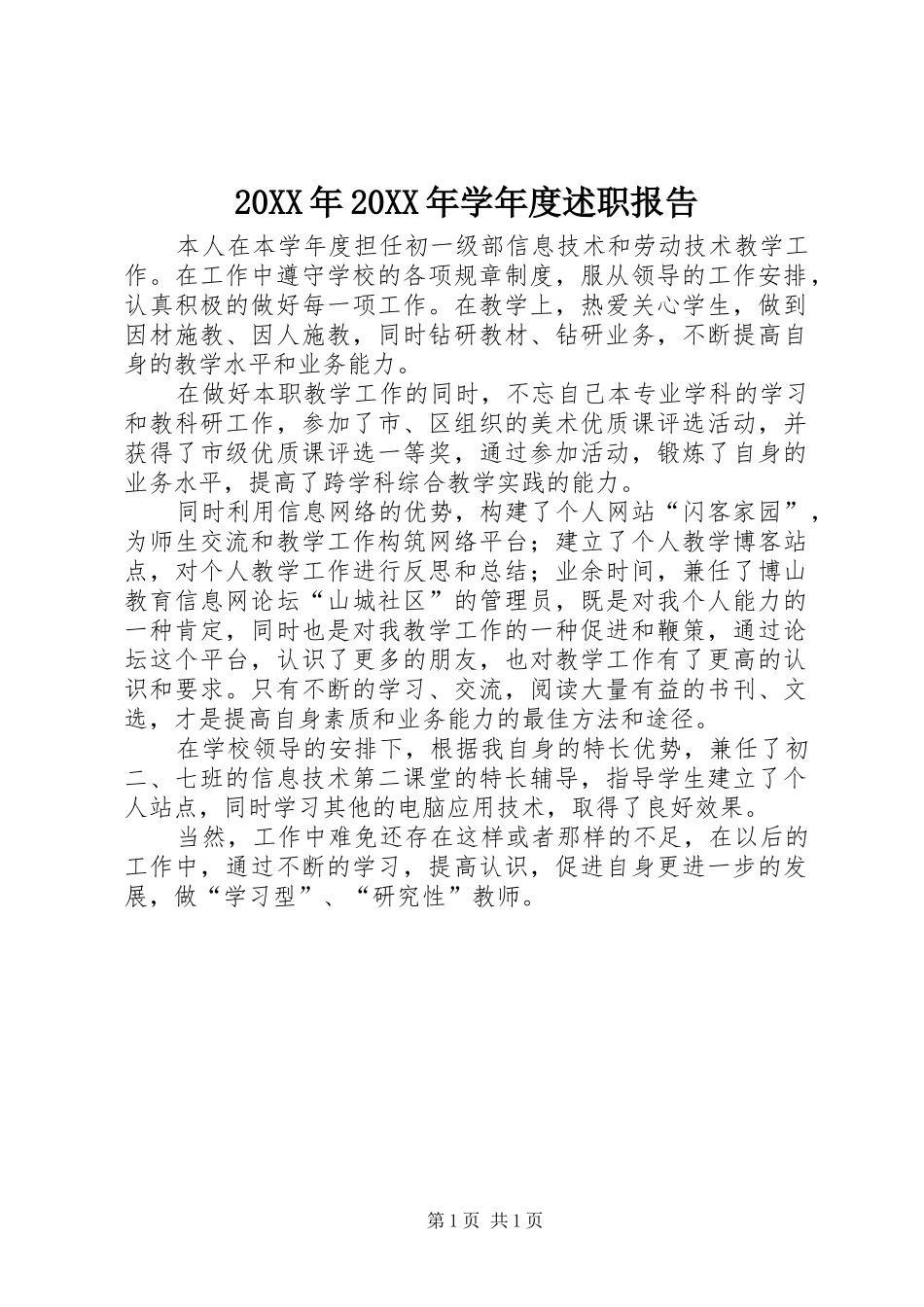 20XX年20XX年学年度述职报告

本人在本学年度担任初一级部信息技术和劳动技术教学工作。在工作中遵守学校的各项规章制度，服从领导的工作安排，认真积极的做好每一项工作。在教学上，热爱关心学生，做到因材施教、因人施教，同时钻研教材、钻研业务，不断提高自身的教学水平和业务能力。

在做好本职教学工作的同时，不忘自己本专业学科的学习和教科研工作，参加了市、区组织的美术优质课评选活动，并获得了市级优质课评选一等奖，通过参加活动，锻炼了自身的业务水平，提高了跨学科综合教学实践的能力。

同时利用信息网络的优势，构建了个人网站“闪客家园”，为师生交流和教学工作构筑网络平台；建立了个人教学博客站点，对个人教学工作进行反思和总结；业余时间，兼任了博山教育信息网论坛“山城社区”的管理员，既是对我个人能力的一种肯定，同时也是对我教学工作的一种促进和鞭策，通过论坛这个平台，认识了更多的朋友，也对教学工作有了更高的认识和要求。只有不断的学习、交流，阅读大量有益的书刊、文选，才是提高自身素质和业务能力的最佳方法和途径。

在学校领导的安排下，根据我自身的特长优势，兼任了初二、七班的信息技术第二课堂的特长辅导，指导学生建立了个人站点，同时学习其他的电脑应用技术，取得了良好效果。

当然，工作中难免还存在这样或者那样的不足，在以后的工作中，通过不断的学习，提高认识，促进自身更进一步的发展，做“学习型”、“研究性”教师。

第1页 共1页